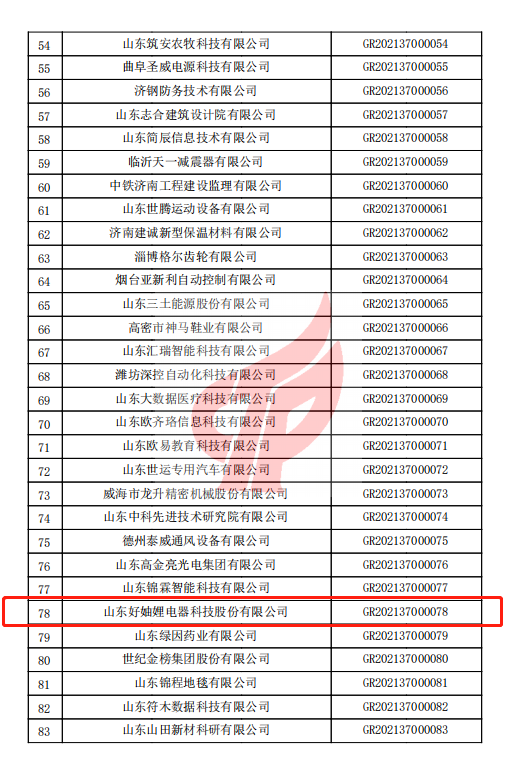 | 54 | 山东筑安农牧科技有限公司 | GR202137000054 |
|---|---|---|
| 55 | 曲阜圣威电源科技有限公司 | GR202137000055 |
| 56 | 济钢防务技术有限公司 | GR202137000056 |
| 57 | 山东志合建筑设计院有限公司 | GR202137000057 |
| 58 | 山东简辰信息技术有限公司 | GR202137000058 |
| 59 | 临沂天一减震器有限公司 | GR202137000059 |
| 60 | 中铁济南工程建设监理有限公司 | GR202137000060 |
| 61 | 山东世腾运动设备有限公司 | GR202137000061 |
| 62 | 济南建诚新型保温材料有限公司 | GR202137000062 |
| 63 | 淄博格尔齿轮有限公司 | GR202137000063 |
| 64 | 烟台亚新利自动控制有限公司 | GR202137000064 |
| 65 | 山东三土能源股份有限公司 | GR202137000065 |
| 66 | 高密市神马鞋业有限公司 | GR202137000066 |
| 67 | 山东汇瑞智能科技有限公司 | GR202137000067 |
| 68 | 潍坊深控自动化科技有限公司 | GR202137000068 |
| 69 | 山东大数据医疗科技有限公司 | GR202137000069 |
| 70 | 山东欧齐珞信息科技有限公司 | GR202137000070 |
| 71 | 山东欧易教育科技有限公司 | GR202137000071 |
| 72 | 山东世运专用汽车有限公司 | GR202137000072 |
| 73 | 威海市龙升精密机械股份有限公司 | GR202137000073 |
| 74 | 山东中科先进技术研究院有限公司 | GR202137000074 |
| 75 | 德州泰威通风设备有限公司 | GR202137000075 |
| 76 | 山东高金亮光电集团有限公司 | GR202137000076 |
| 77 | 山东锦霖智能科技有限公司 | GR202137000077 |
| 78 | 山东好妯娌电器科技股份有限公司 | GR202137000078 |
| 79 | 山东绿因药业有限公司 | GR202137000079 |
| 80 | 世纪金榜集团股份有限公司 | GR202137000080 |
| 81 | 山东锦程地毯有限公司 | GR202137000081 |
| 82 | 山东符木数据科技有限公司 | GR202137000082 |
| 83 | 山东山田新材料科研有限公司 | GR202137000083 |